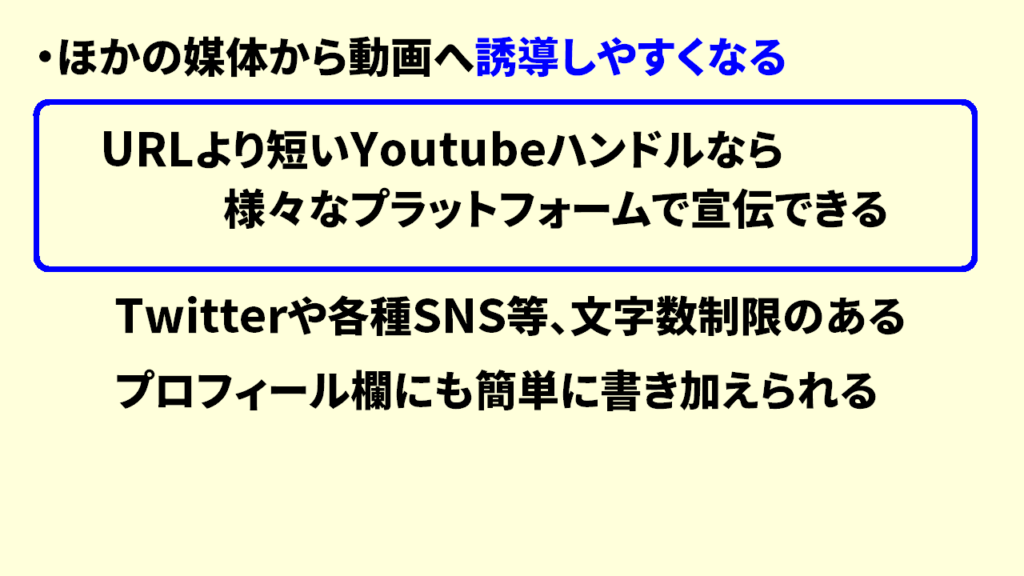 ・ほかの媒体から動画へ誘導しやすくなる

URLより短いYoutubeハンドルなら
様々なプラットフォームで宣伝できる

Twitterや各種SNS等、文字数制限のある
プロフィール欄にも簡単に書き加えられる